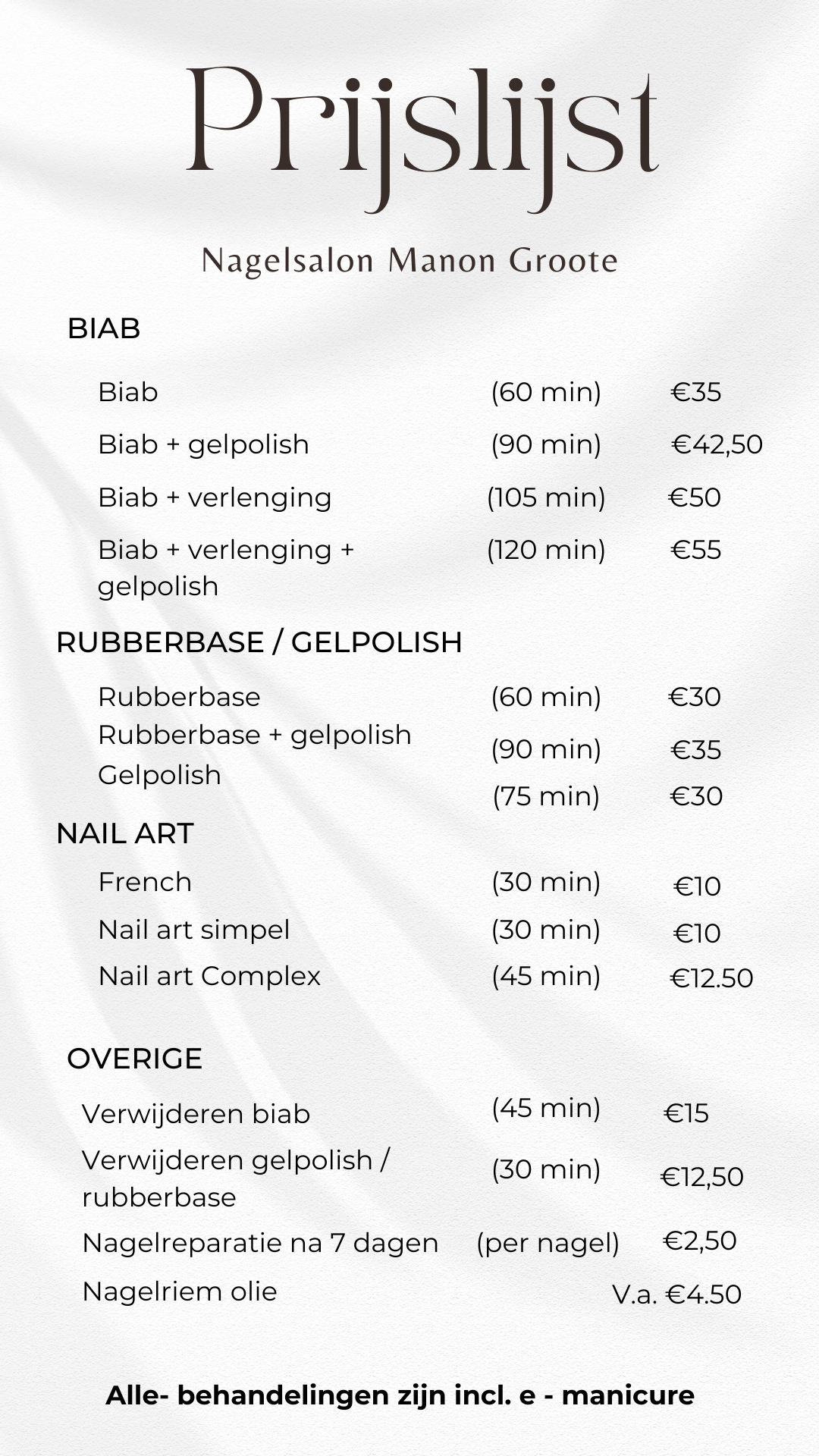 Prijslijst

Nagelsalon Manon Groote

BIAB

| | | |
|---|---|---|
| Biab | (60 min) | €35 |
| Biab + gelpolish | (90 min) | €42,50 |
| Biab + verlenging | (105 min) | €50 |
| Biab + verlenging + gelpolish | (120 min) | €55 |

RUBBERBASE / GELPOLISH

| | | |
|---|---|---|
| Rubberbase | (60 min) | €30 |
| Rubberbase + gelpolish | (90 min) | €35 |
| Gelpolish | (75 min) | €30 |

NAIL ART

| | | |
|---|---|---|
| French | (30 min) | €10 |
| Nail art simpel | (30 min) | €10 |
| Nail art Complex | (45 min) | €12.50 |

OVERIGE

| | | |
|---|---|---|
| Verwijderen biab | (45 min) | €15 |
| Verwijderen gelpolish / rubberbase | (30 min) | €12,50 |
| Nagelreparatie na 7 dagen | (per nagel) | €2,50 |
| Nagelriem olie | | V.a. €4.50 |

Alle- behandelingen zijn incl. e - manicure